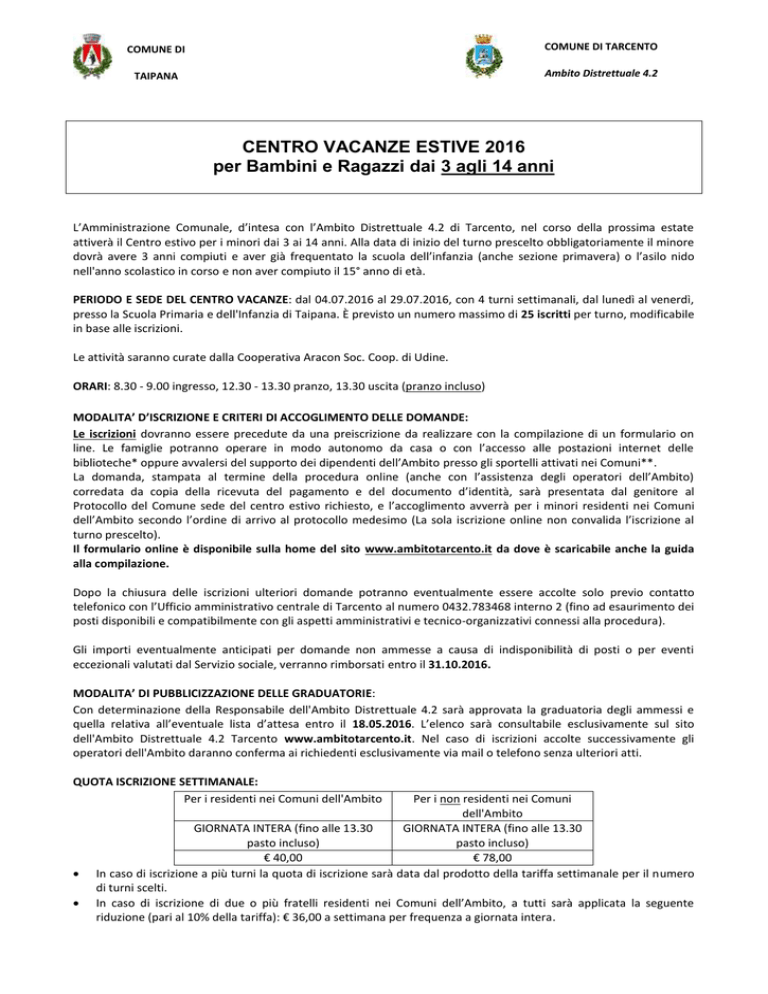 COMUNE DI

TAIPANA

COMUNE DI TARCENTO

Ambito Distrettuale 4.2

CENTRO VACANZE ESTIVE 2016
per Bambini e Ragazzi dai 3 agli 14 anni

L'Amministrazione Comunale, d'intesa con l'Ambito Distrettuale 4.2 di Tarcento, nel corso della prossima estate attiverà il Centro estivo per i minori dai 3 ai 14 anni. Alla data di inizio del turno prescelto obbligatoriamente il minore dovrà avere 3 anni compiuti e aver già frequentato la scuola dell'infanzia (anche sezione primavera) o l'asilo nido nell'anno scolastico in corso e non aver compiuto il 15° anno di età.

PERIODO E SEDE DEL CENTRO VACANZE: dal 04.07.2016 al 29.07.2016, con 4 turni settimanali, dal lunedì al venerdì, presso la Scuola Primaria e dell'Infanzia di Taipana. È previsto un numero massimo di 25 iscritti per turno, modificabile in base alle iscrizioni.

Le attività saranno curate dalla Cooperativa Aracon Soc. Coop. di Udine.

ORARI: 8.30 - 9.00 ingresso, 12.30 - 13.30 pranzo, 13.30 uscita (pranzo incluso)

MODALITA' D'ISCRIZIONE E CRITERI DI ACCOGLIMENTO DELLE DOMANDE:
Le iscrizioni dovranno essere precedute da una preiscrizione da realizzare con la compilazione di un formulario on line. Le famiglie potranno operare in modo autonomo da casa o con l'accesso alle postazioni internet delle biblioteche* oppure avvalersi del supporto dei dipendenti dell'Ambito presso gli sportelli attivati nei Comuni**.
La domanda, stampata al termine della procedura online (anche con l'assistenza degli operatori dell'Ambito) corredata da copia della ricevuta del pagamento e del documento d'identità, sarà presentata dal genitore al Protocollo del Comune sede del centro estivo richiesto, e l'accoglimento avverrà per i minori residenti nei Comuni dell'Ambito secondo l'ordine di arrivo al protocollo medesimo (La sola iscrizione online non convalida l'iscrizione al turno prescelto).
Il formulario online è disponibile sulla home del sito www.ambitotarcento.it da dove è scaricabile anche la guida alla compilazione.

Dopo la chiusura delle iscrizioni ulteriori domande potranno eventualmente essere accolte solo previo contatto telefonico con l'Ufficio amministrativo centrale di Tarcento al numero 0432.783468 interno 2 (fino ad esaurimento dei posti disponibili e compatibilmente con gli aspetti amministrativi e tecnico-organizzativi connessi alla procedura).

Gli importi eventualmente anticipati per domande non ammesse a causa di indisponibilità di posti o per eventi eccezionali valutati dal Servizio sociale, verranno rimborsati entro il 31.10.2016.

MODALITA' DI PUBBLICIZZAZIONE DELLE GRADUATORIE:
Con determinazione della Responsabile dell'Ambito Distrettuale 4.2 sarà approvata la graduatoria degli ammessi e quella relativa all'eventuale lista d'attesa entro il 18.05.2016. L'elenco sarà consultabile esclusivamente sul sito dell'Ambito Distrettuale 4.2 Tarcento www.ambitotarcento.it. Nel caso di iscrizioni accolte successivamente gli operatori dell'Ambito daranno conferma ai richiedenti esclusivamente via mail o telefono senza ulteriori atti.

QUOTA ISCRIZIONE SETTIMANALE:
| Per i residenti nei Comuni dell'Ambito | Per i non residenti nei Comuni dell'Ambito |
|---|---|
| GIORNATA INTERA (fino alle 13.30 pasto incluso) | GIORNATA INTERA (fino alle 13.30 pasto incluso) |
| € 40,00 | € 78,00 |

• In caso di iscrizione a più turni la quota di iscrizione sarà data dal prodotto della tariffa settimanale per il numero di turni scelti.
• In caso di iscrizione di due o più fratelli residenti nei Comuni dell'Ambito, a tutti sarà applicata la seguente riduzione (pari al 10% della tariffa): € 36,00 a settimana per frequenza a giornata intera.